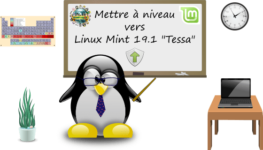 Mettre à niveau
vers
Linux Mint 19.1 "Tessa"